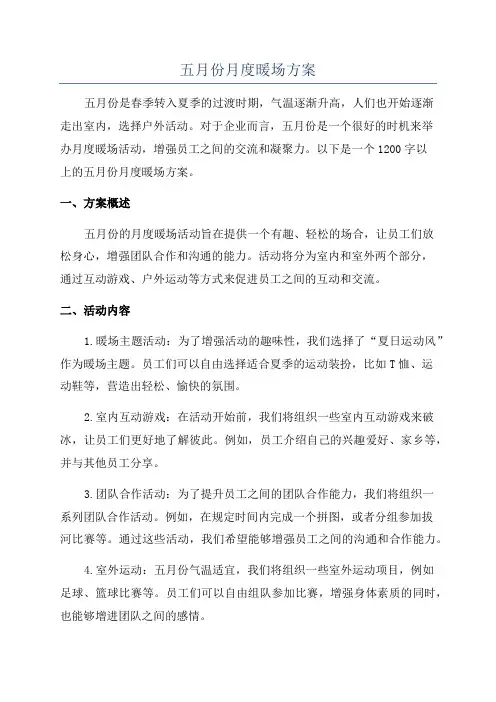 五月份月度暖场方案

五月份是春季转入夏季的过渡时期，气温逐渐升高，人们也开始逐渐走出室内，选择户外活动。对于企业而言，五月份是一个很好的时机来举办月度暖场活动，增强员工之间的交流和凝聚力。以下是一个1200字以上的五月份月度暖场方案。

一、方案概述

五月份的月度暖场活动旨在提供一个有趣、轻松的场合，让员工们放松身心，增强团队合作和沟通的能力。活动将分为室内和室外两个部分，通过互动游戏、户外运动等方式来促进员工之间的互动和交流。

二、活动内容

1.暖场主题活动：为了增强活动的趣味性，我们选择了“夏日运动风”作为暖场主题。员工们可以自由选择适合夏季的运动装扮，比如T恤、运动鞋等，营造出轻松、愉快的氛围。

2.室内互动游戏：在活动开始前，我们将组织一些室内互动游戏来破冰，让员工们更好地了解彼此。例如，员工介绍自己的兴趣爱好、家乡等，并与其他员工分享。

3.团队合作活动：为了提升员工之间的团队合作能力，我们将组织一系列团队合作活动。例如，在规定时间内完成一个拼图，或者分组参加拔河比赛等。通过这些活动，我们希望能够增强员工之间的沟通和合作能力。

4.室外运动：五月份气温适宜，我们将组织一些室外运动项目，例如足球、篮球比赛等。员工们可以自由组队参加比赛，增强身体素质的同时，也能够增进团队之间的感情。